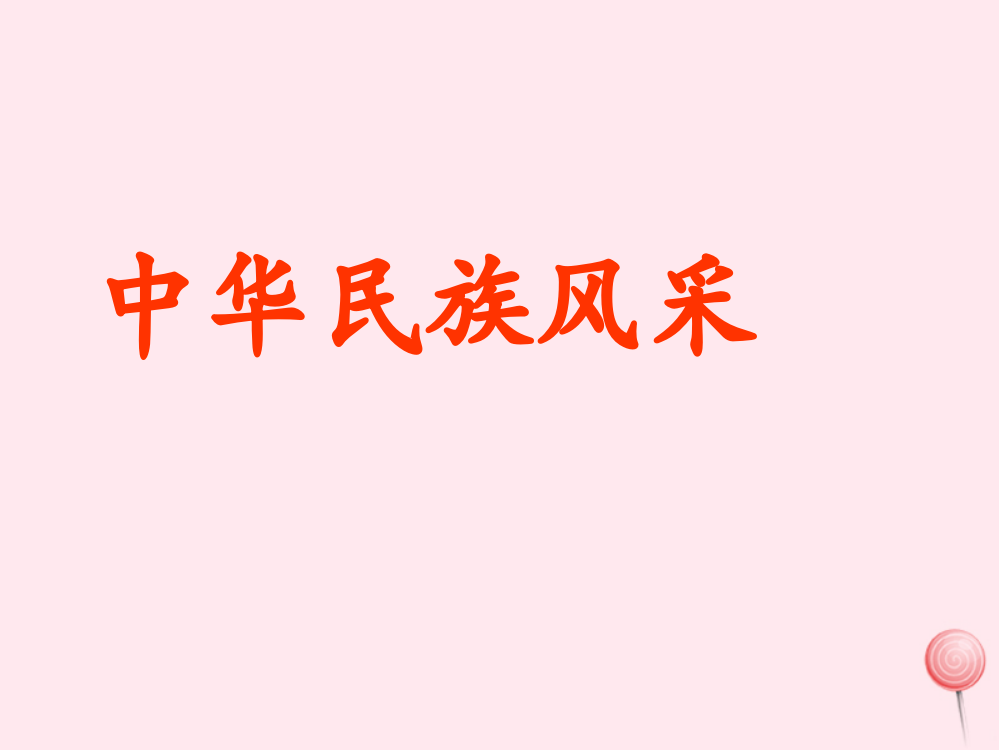 中华民族风采